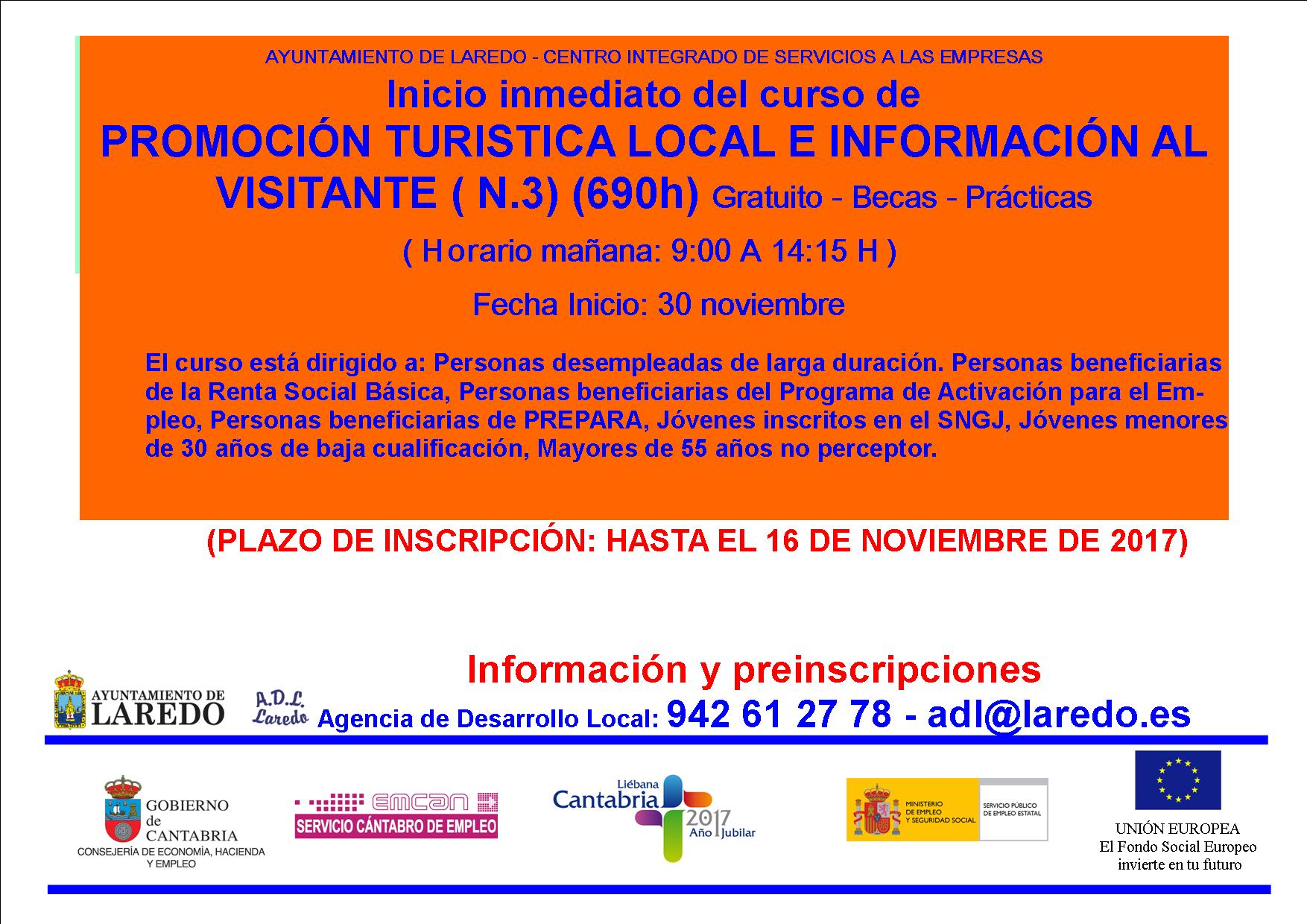 AYUNTAMIENTO DE LAREDO - CENTRO INTEGRADO DE SERVICIOS A LAS EMPRESAS

Inicio inmediato del curso de

PROMOCIÓN TURISTICA LOCAL E INFORMACIÓN AL VISITANTE ( N.3) (690h) Gratuito - Becas - Prácticas

( Horario mañana: 9:00 A 14:15 H )

Fecha Inicio: 30 noviembre

El curso está dirigido a: Personas desempleadas de larga duración. Personas beneficiarias de la Renta Social Básica, Personas beneficiarias del Programa de Activación para el Empleo, Personas beneficiarias de PREPARA, Jóvenes inscritos en el SNGJ, Jóvenes menores de 30 años de baja cualificación, Mayores de 55 años no perceptor.

(PLAZO DE INSCRIPCIÓN: HASTA EL 16 DE NOVIEMBRE DE 2017)

Información y preinscripciones

AYUNTAMIENTO DE LAREDO

A.D.L. Laredo

Agencia de Desarrollo Local: 942 61 27 78 - adl@laredo.es

GOBIERNO de CANTABRIA
CONSEJERÍA DE ECONOMÍA, HACIENDA Y EMPLEO

emcan
SERVICIO CÁNTABRO DE EMPLEO

Liébana Cantabria 2017 Año Jubilar

MINISTERIO DE EMPLEO Y SEGURIDAD SOCIAL
SERVICIO PÚBLICO DE EMPLEO ESTATAL

UNIÓN EUROPEA
El Fondo Social Europeo
invierte en tu futuro